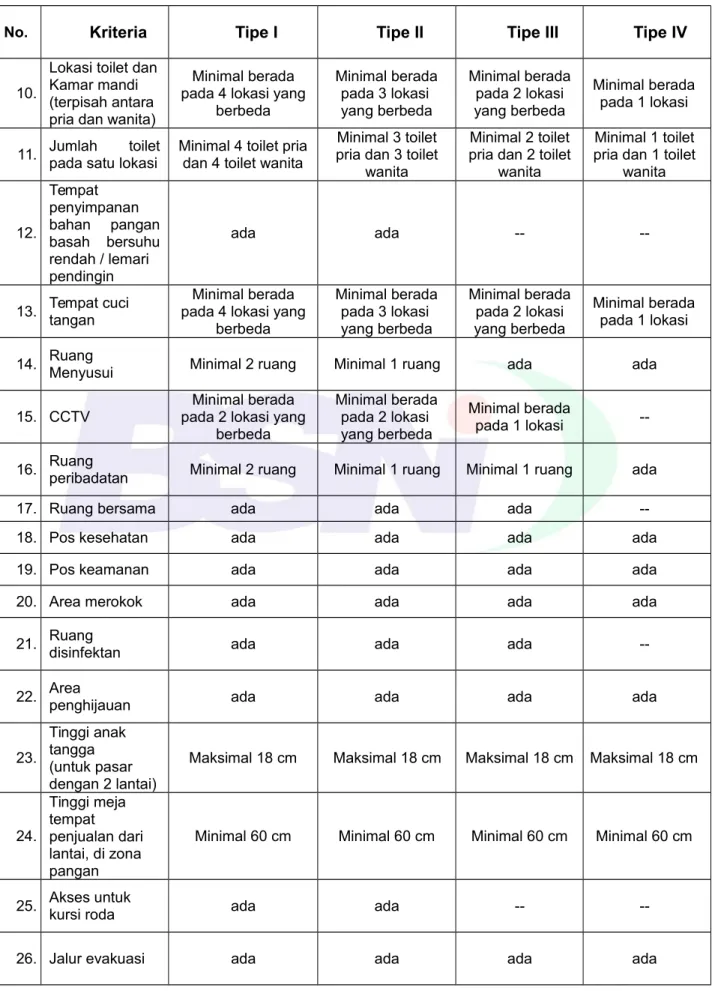 | No. | Kriteria | Tipe I | Tipe II | Tipe III | Tipe IV |
|---|---|---|---|---|---|
| 10. | Lokasi toilet dan Kamar mandi (terpisah antara pria dan wanita) | Minimal berada pada 4 lokasi yang berbeda | Minimal berada pada 3 lokasi yang berbeda | Minimal berada pada 2 lokasi yang berbeda | Minimal berada pada 1 lokasi |
| 11. | Jumlah toilet pada satu lokasi | Minimal 4 toilet pria dan 4 toilet wanita | Minimal 3 toilet pria dan 3 toilet wanita | Minimal 2 toilet pria dan 2 toilet wanita | Minimal 1 toilet pria dan 1 toilet wanita |
| 12. | Tempat penyimpanan bahan pangan basah bersuhu rendah / lemari pendingin | ada | ada | -- | -- |
| 13. | Tempat cuci tangan | Minimal berada pada 4 lokasi yang berbeda | Minimal berada pada 3 lokasi yang berbeda | Minimal berada pada 2 lokasi yang berbeda | Minimal berada pada 1 lokasi |
| 14. | Ruang Menyusui | Minimal 2 ruang | Minimal 1 ruang | ada | ada |
| 15. | CCTV | Minimal berada pada 2 lokasi yang berbeda | Minimal berada pada 2 lokasi yang berbeda | Minimal berada pada 1 lokasi | -- |
| 16. | Ruang peribadatan | Minimal 2 ruang | Minimal 1 ruang | Minimal 1 ruang | ada |
| 17. | Ruang bersama | ada | ada | ada | -- |
| 18. | Pos kesehatan | ada | ada | ada | ada |
| 19. | Pos keamanan | ada | ada | ada | ada |
| 20. | Area merokok | ada | ada | ada | ada |
| 21. | Ruang disinfektan | ada | ada | ada | -- |
| 22. | Area penghijauan | ada | ada | ada | ada |
| 23. | Tinggi anak tangga (untuk pasar dengan 2 lantai) | Maksimal 18 cm | Maksimal 18 cm | Maksimal 18 cm | Maksimal 18 cm |
| 24. | Tinggi meja tempat penjualan dari lantai, di zona pangan | Minimal 60 cm | Minimal 60 cm | Minimal 60 cm | Minimal 60 cm |
| 25. | Akses untuk kursi roda | ada | ada | -- | -- |
| 26. | Jalur evakuasi | ada | ada | ada | ada |

BSN